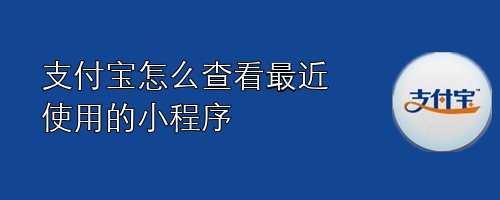 支付宝怎么查看最近使用的小程序

支付宝™